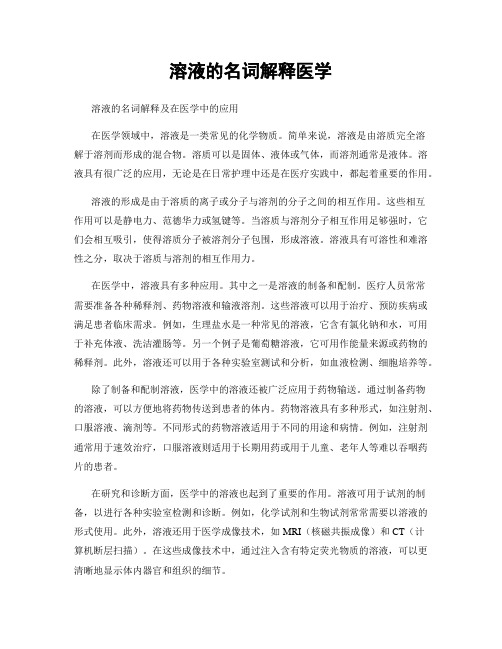 溶液的名词解释医学

溶液的名词解释及在医学中的应用

在医学领域中，溶液是一类常见的化学物质。简单来说，溶液是由溶质完全溶解于溶剂而形成的混合物。溶质可以是固体、液体或气体，而溶剂通常是液体。溶液具有很广泛的应用，无论是在日常护理中还是在医疗实践中，都起着重要的作用。

溶液的形成是由于溶质的离子或分子与溶剂的分子之间的相互作用。这些相互作用可以是静电力、范德华力或氢键等。当溶质与溶剂分子相互作用足够强时，它们会相互吸引，使得溶质分子被溶剂分子包围，形成溶液。溶液具有可溶性和难溶性之分，取决于溶质与溶剂的相互作用力。

在医学中，溶液具有多种应用。其中之一是溶液的制备和配制。医疗人员常常需要准备各种稀释剂、药物溶液和输液溶剂。这些溶液可以用于治疗、预防疾病或满足患者临床需求。例如，生理盐水是一种常见的溶液，它含有氯化钠和水，可用于补充体液、洗洁灌肠等。另一个例子是葡萄糖溶液，它可用作能量来源或药物的稀释剂。此外，溶液还可以用于各种实验室测试和分析，如血液检测、细胞培养等。

除了制备和配制溶液，医学中的溶液还被广泛应用于药物输送。通过制备药物的溶液，可以方便地将药物传送到患者的体内。药物溶液具有多种形式，如注射剂、口服溶液、滴剂等。不同形式的药物溶液适用于不同的用途和病情。例如，注射剂通常用于速效治疗，口服溶液则适用于长期用药或用于儿童、老年人等难以吞咽药片的患者。

在研究和诊断方面，医学中的溶液也起到了重要的作用。溶液可用于试剂的制备，以进行各种实验室检测和诊断。例如，化学试剂和生物试剂常常需要以溶液的形式使用。此外，溶液还用于医学成像技术，如 MRI（核磁共振成像）和 CT（计算机断层扫描）。在这些成像技术中，通过注入含有特定荧光物质的溶液，可以更清晰地显示体内器官和组织的细节。